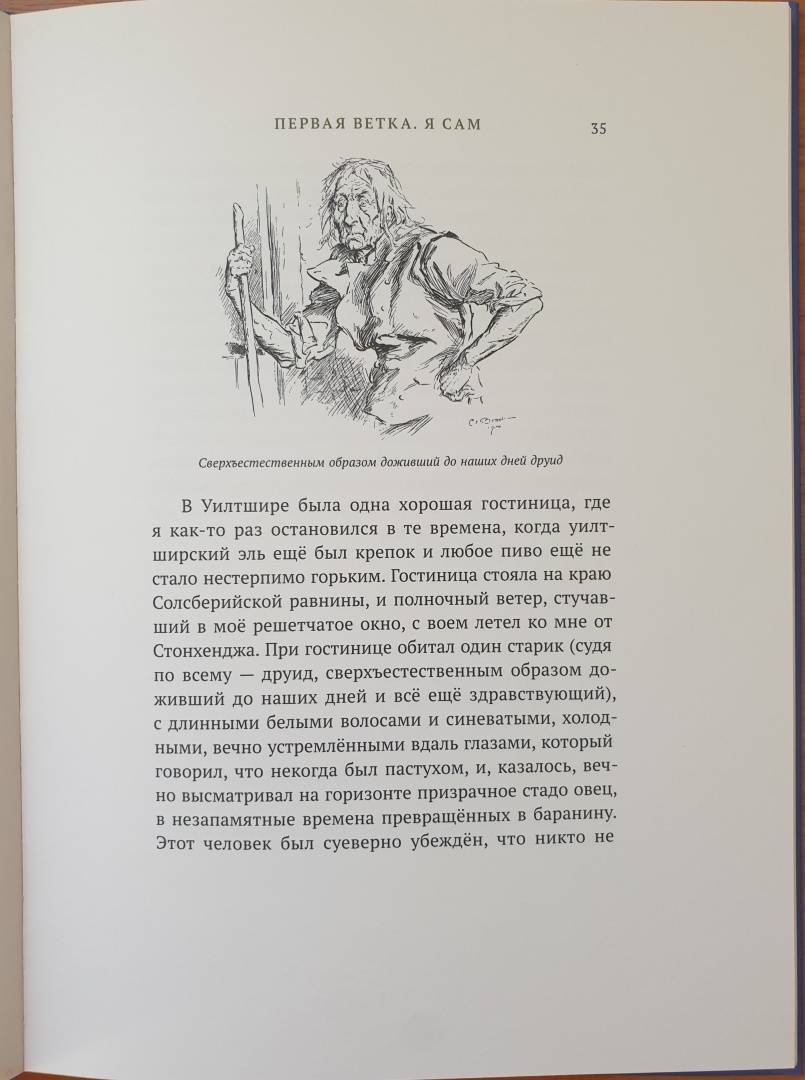 ПЕРВАЯ ВЕТКА. Я САМ 35

Сверхъестественным образом доживший до наших дней друид

В Уилтшире была одна хорошая гостиница, где я как-то раз остановился в те времена, когда уилтширский эль ещё был крепок и любое пиво ещё не стало нестерпимо горьким. Гостиница стояла на краю Солсберийской равнины, и полночный ветер, стучавший в моё решетчатое окно, с воем летел ко мне от Стонхенджа. При гостинице обитал один старик (судя по всему — друид, сверхъестественным образом доживший до наших дней и всё ещё здравствующий), с длинными белыми волосами и синеватыми, холодными, вечно устремлёнными вдаль глазами, который говорил, что некогда был пастухом, и, казалось, вечно высматривал на горизонте призрачное стадо овец, в незапамятные времена превращённых в баранину. Этот человек был суеверно убеждён, что никто не